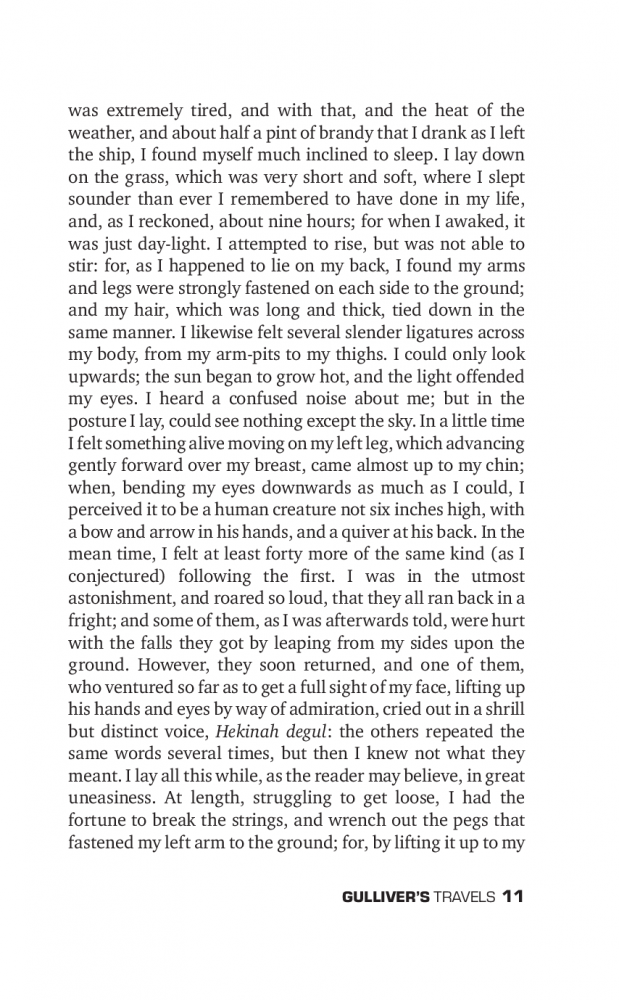 was extremely tired, and with that, and the heat of the weather, and about half a pint of brandy that I drank as I left the ship, I found myself much inclined to sleep. I lay down on the grass, which was very short and soft, where I slept sounder than ever I remembered to have done in my life, and, as I reckoned, about nine hours; for when I awaked, it was just day-light. I attempted to rise, but was not able to stir: for, as I happened to lie on my back, I found my arms and legs were strongly fastened on each side to the ground; and my hair, which was long and thick, tied down in the same manner. I likewise felt several slender ligatures across my body, from my arm-pits to my thighs. I could only look upwards; the sun began to grow hot, and the light offended my eyes. I heard a confused noise about me; but in the posture I lay, could see nothing except the sky. In a little time I felt something alive moving on my left leg, which advancing gently forward over my breast, came almost up to my chin; when, bending my eyes downwards as much as I could, I perceived it to be a human creature not six inches high, with a bow and arrow in his hands, and a quiver at his back. In the mean time, I felt at least forty more of the same kind (as I conjectured) following the first. I was in the utmost astonishment, and roared so loud, that they all ran back in a fright; and some of them, as I was afterwards told, were hurt with the falls they got by leaping from my sides upon the ground. However, they soon returned, and one of them, who ventured so far as to get a full sight of my face, lifting up his hands and eyes by way of admiration, cried out in a shrill but distinct voice, Hekinah degul: the others repeated the same words several times, but then I knew not what they meant. I lay all this while, as the reader may believe, in great uneasiness. At length, struggling to get loose, I had the fortune to break the strings, and wrench out the pegs that fastened my left arm to the ground; for, by lifting it up to my

GULLIVER'S TRAVELS 11